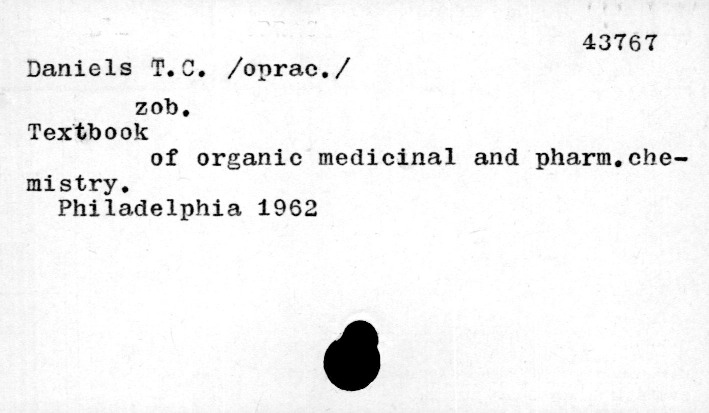 43767

Daniels T.C. /oprac./

zob.

Textbook

of organic medicinal and pharm.chemistry.

Philadelphia 1962